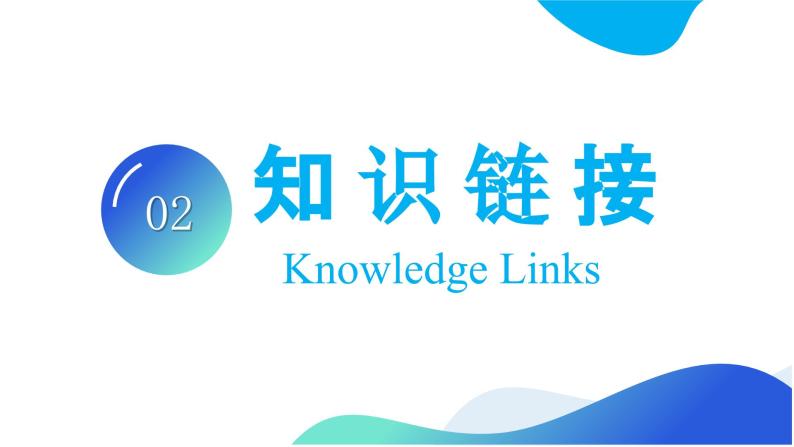 02

知识链接

Knowledge Links